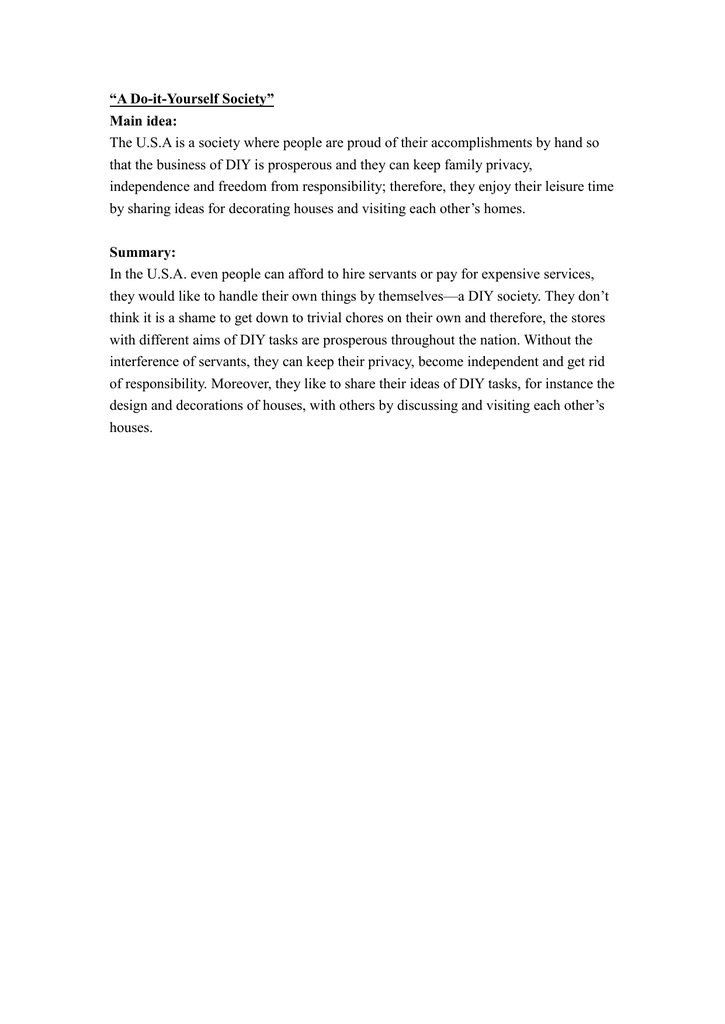 “A Do-it-Yourself Society”
Main idea:
The U.S.A is a society where people are proud of their accomplishments by hand so that the business of DIY is prosperous and they can keep family privacy, independence and freedom from responsibility; therefore, they enjoy their leisure time by sharing ideas for decorating houses and visiting each other’s homes.

Summary:
In the U.S.A. even people can afford to hire servants or pay for expensive services, they would like to handle their own things by themselves—a DIY society. They don’t think it is a shame to get down to trivial chores on their own and therefore, the stores with different aims of DIY tasks are prosperous throughout the nation. Without the interference of servants, they can keep their privacy, become independent and get rid of responsibility. Moreover, they like to share their ideas of DIY tasks, for instance the design and decorations of houses, with others by discussing and visiting each other’s houses.